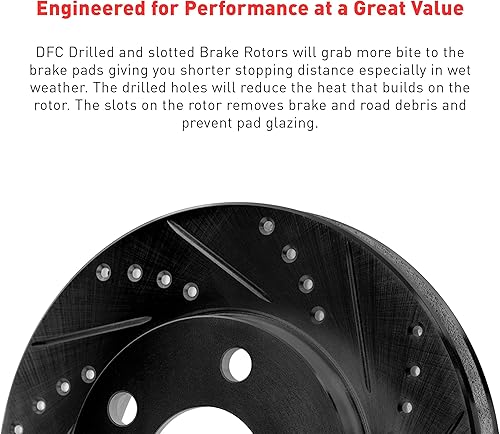 Engineered for Performance at a Great Value

DFC Drilled and slotted Brake Rotors will grab more bite to the brake pads giving you shorter stopping distance especially in wet weather. The drilled holes will reduce the heat that builds on the rotor. The slots on the rotor removes brake and road debris and prevent pad glazing.